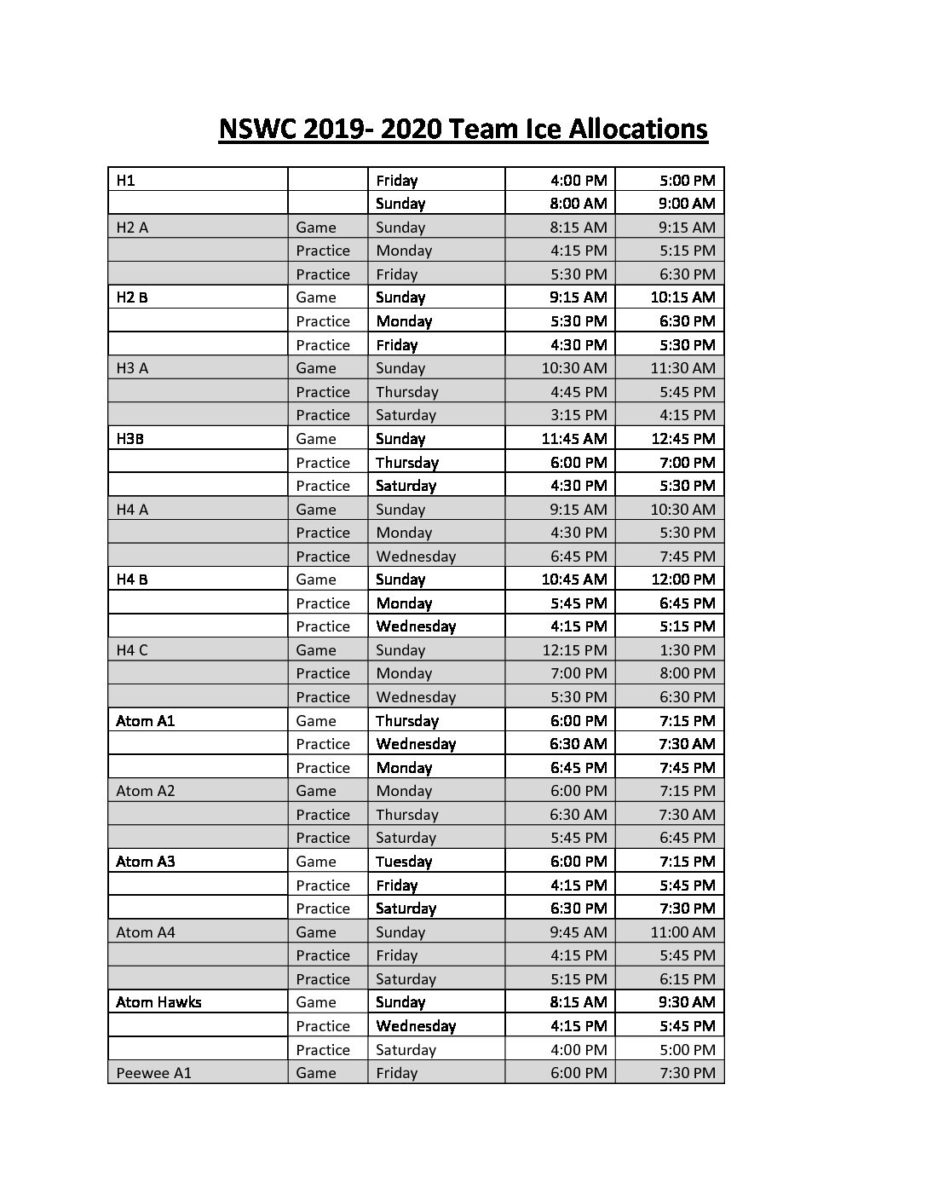 NSWC 2019- 2020 Team Ice Allocations

| | | | | |
|---|---|---|---|---|
| H1 | | Friday | 4:00 PM | 5:00 PM |
| | | Sunday | 8:00 AM | 9:00 AM |
| H2 A | Game | Sunday | 8:15 AM | 9:15 AM |
| | Practice | Monday | 4:15 PM | 5:15 PM |
| | Practice | Friday | 5:30 PM | 6:30 PM |
| H2 B | Game | Sunday | 9:15 AM | 10:15 AM |
| | Practice | Monday | 5:30 PM | 6:30 PM |
| | Practice | Friday | 4:30 PM | 5:30 PM |
| H3 A | Game | Sunday | 10:30 AM | 11:30 AM |
| | Practice | Thursday | 4:45 PM | 5:45 PM |
| | Practice | Saturday | 3:15 PM | 4:15 PM |
| H3B | Game | Sunday | 11:45 AM | 12:45 PM |
| | Practice | Thursday | 6:00 PM | 7:00 PM |
| | Practice | Saturday | 4:30 PM | 5:30 PM |
| H4 A | Game | Sunday | 9:15 AM | 10:30 AM |
| | Practice | Monday | 4:30 PM | 5:30 PM |
| | Practice | Wednesday | 6:45 PM | 7:45 PM |
| H4 B | Game | Sunday | 10:45 AM | 12:00 PM |
| | Practice | Monday | 5:45 PM | 6:45 PM |
| | Practice | Wednesday | 4:15 PM | 5:15 PM |
| H4 C | Game | Sunday | 12:15 PM | 1:30 PM |
| | Practice | Monday | 7:00 PM | 8:00 PM |
| | Practice | Wednesday | 5:30 PM | 6:30 PM |
| Atom A1 | Game | Thursday | 6:00 PM | 7:15 PM |
| | Practice | Wednesday | 6:30 AM | 7:30 AM |
| | Practice | Monday | 6:45 PM | 7:45 PM |
| Atom A2 | Game | Monday | 6:00 PM | 7:15 PM |
| | Practice | Thursday | 6:30 AM | 7:30 AM |
| | Practice | Saturday | 5:45 PM | 6:45 PM |
| Atom A3 | Game | Tuesday | 6:00 PM | 7:15 PM |
| | Practice | Friday | 4:15 PM | 5:45 PM |
| | Practice | Saturday | 6:30 PM | 7:30 PM |
| Atom A4 | Game | Sunday | 9:45 AM | 11:00 AM |
| | Practice | Friday | 4:15 PM | 5:45 PM |
| | Practice | Saturday | 5:15 PM | 6:15 PM |
| Atom Hawks | Game | Sunday | 8:15 AM | 9:30 AM |
| | Practice | Wednesday | 4:15 PM | 5:45 PM |
| | Practice | Saturday | 4:00 PM | 5:00 PM |
| Peewee A1 | Game | Friday | 6:00 PM | 7:30 PM |